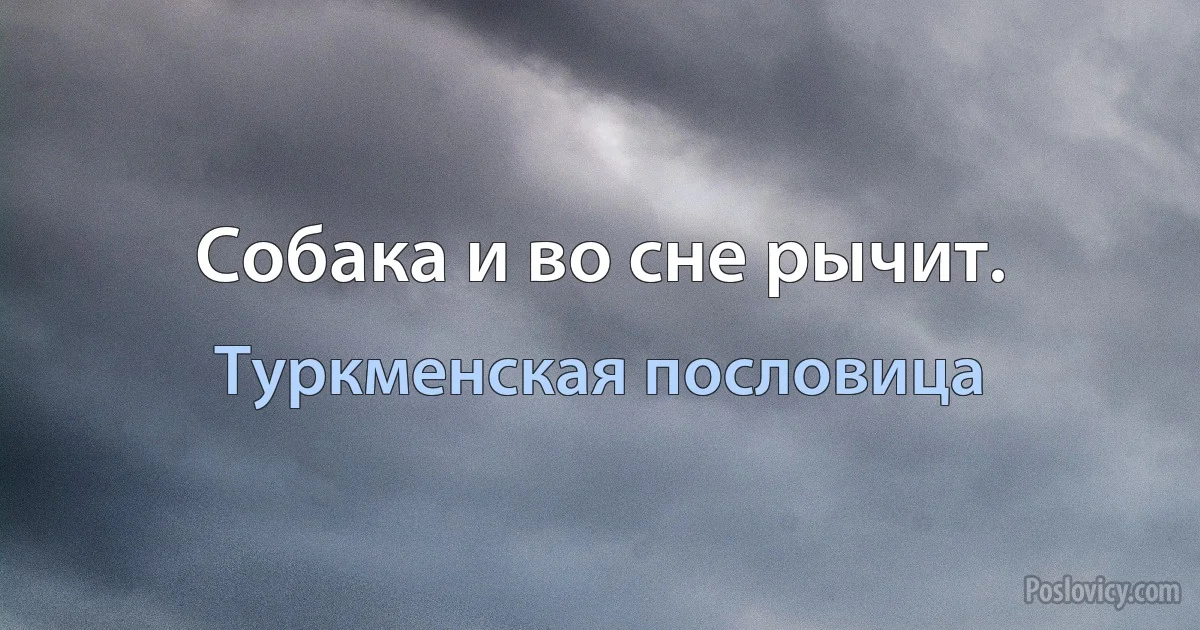 Собака и во сне рычит.

Туркменская пословица

Poslovicy.com